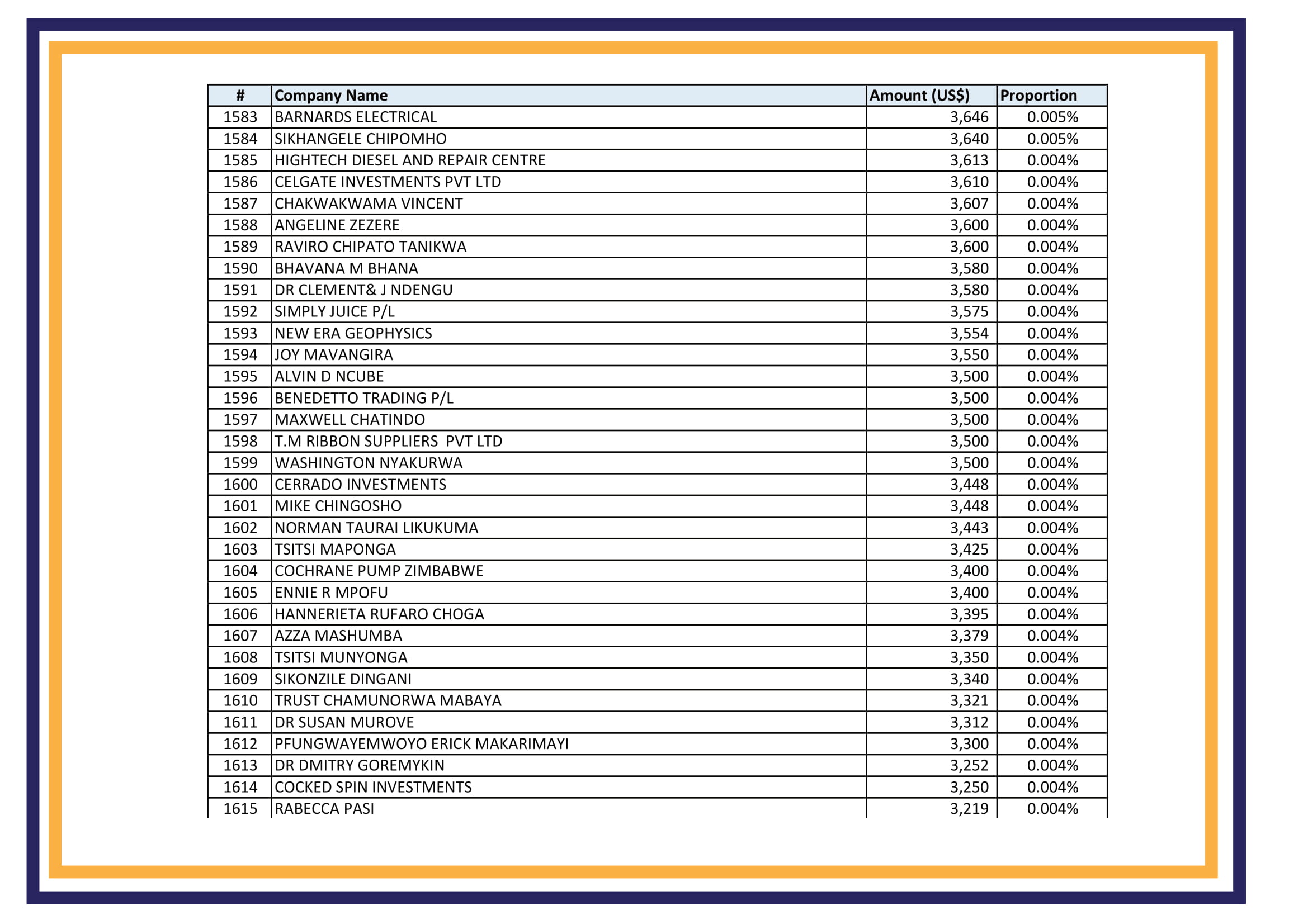 | # | Company Name | Amount (US$) | Proportion |
|---|---|---|---|
| 1583 | BARNARDS ELECTRICAL | 3,646 | 0.005% |
| 1584 | SIKHANGELE CHIPOMHO | 3,640 | 0.005% |
| 1585 | HIGHTECH DIESEL AND REPAIR CENTRE | 3,613 | 0.004% |
| 1586 | CELGATE INVESTMENTS PVT LTD | 3,610 | 0.004% |
| 1587 | CHAKWAKWAMA VINCENT | 3,607 | 0.004% |
| 1588 | ANGELINE ZEZERE | 3,600 | 0.004% |
| 1589 | RAVIRO CHIPATO TANIKWA | 3,600 | 0.004% |
| 1590 | BHAVANA M BHANA | 3,580 | 0.004% |
| 1591 | DR CLEMENT& J NDENGU | 3,580 | 0.004% |
| 1592 | SIMPLY JUICE P/L | 3,575 | 0.004% |
| 1593 | NEW ERA GEOPHYSICS | 3,554 | 0.004% |
| 1594 | JOY MAVANGIRA | 3,550 | 0.004% |
| 1595 | ALVIN D NCUBE | 3,500 | 0.004% |
| 1596 | BENEDETTO TRADING P/L | 3,500 | 0.004% |
| 1597 | MAXWELL CHATINDO | 3,500 | 0.004% |
| 1598 | T.M RIBBON SUPPLIERS PVT LTD | 3,500 | 0.004% |
| 1599 | WASHINGTON NYAKURWA | 3,500 | 0.004% |
| 1600 | CERRADO INVESTMENTS | 3,448 | 0.004% |
| 1601 | MIKE CHINGOSHO | 3,448 | 0.004% |
| 1602 | NORMAN TAURAI LIKUKUMA | 3,443 | 0.004% |
| 1603 | TSITSI MAPONGA | 3,425 | 0.004% |
| 1604 | COCHRANE PUMP ZIMBABWE | 3,400 | 0.004% |
| 1605 | ENNIE R MPOFU | 3,400 | 0.004% |
| 1606 | HANNERIETA RUFARO CHOGA | 3,395 | 0.004% |
| 1607 | AZZA MASHUMBA | 3,379 | 0.004% |
| 1608 | TSITSI MUNYONGA | 3,350 | 0.004% |
| 1609 | SIKONZILE DINGANI | 3,340 | 0.004% |
| 1610 | TRUST CHAMUNORWA MABAYA | 3,321 | 0.004% |
| 1611 | DR SUSAN MUROVE | 3,312 | 0.004% |
| 1612 | PFUNGWAYEMWOYO ERICK MAKARIMAYI | 3,300 | 0.004% |
| 1613 | DR DMITRY GOREMYKIN | 3,252 | 0.004% |
| 1614 | COCKED SPIN INVESTMENTS | 3,250 | 0.004% |
| 1615 | RABECCA PASI | 3,219 | 0.004% |